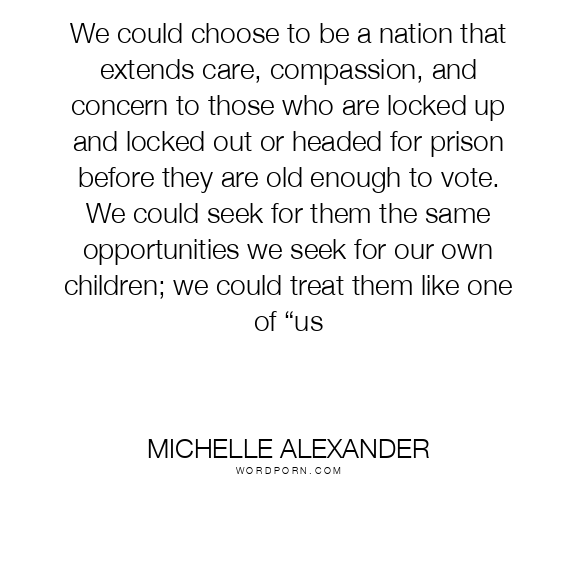 We could choose to be a nation that extends care, compassion, and concern to those who are locked up and locked out or headed for prison before they are old enough to vote. We could seek for them the same opportunities we seek for our own children; we could treat them like one of "us

MICHELLE ALEXANDER
WORDPORN.COM